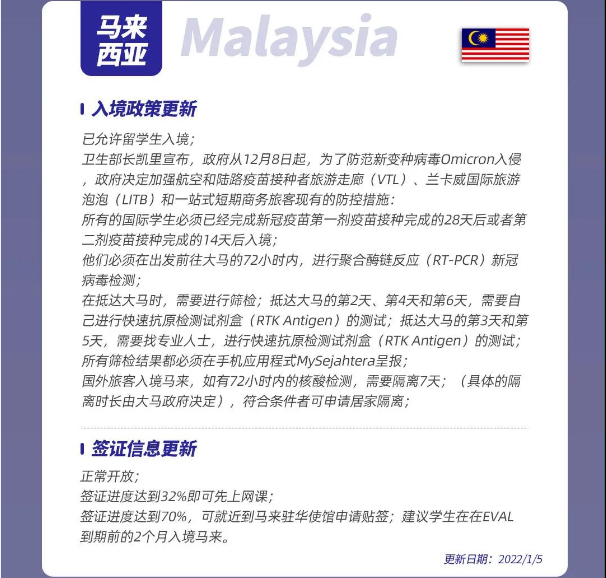 马来西亚 Malaysia

入境政策更新

已允许留学生入境；
卫生部长凯里宣布，政府从12月8日起，为了防范新变种病毒Omicron入侵，政府决定加强航空和陆路疫苗接种者旅游走廊（VTL）、兰卡威国际旅游泡泡（LITB）和一站式短期商务旅客现有的防控措施：
所有的国际学生必须已经完成新冠疫苗第一剂疫苗接种完成的28天后或者第二剂疫苗接种完成的14天后入境；
他们必须在出发前往大马的72小时内，进行聚合酶链反应（RT-PCR）新冠病毒检测；
在抵达大马时，需要进行筛检；抵达大马的第2天、第4天和第6天，需要自己进行快速抗原检测试剂盒（RTK Antigen）的测试；抵达大马的第3天和第5天，需要找专业人士，进行快速抗原检测试剂盒（RTK Antigen）的测试；
所有筛检结果都必须在手机应用程式MySejahtera呈报；
国外旅客入境马来，如有72小时内的核酸检测，需要隔离7天；（具体的隔离时长由大马政府决定），符合条件者可申请居家隔离；

签证信息更新

正常开放；
签证进度达到32%即可先上网课；
签证进度达到70%，可就近到马来驻华使馆申请贴签；建议学生在在EVAL到期前的2个月入境马来。

更新日期：2022/1/5